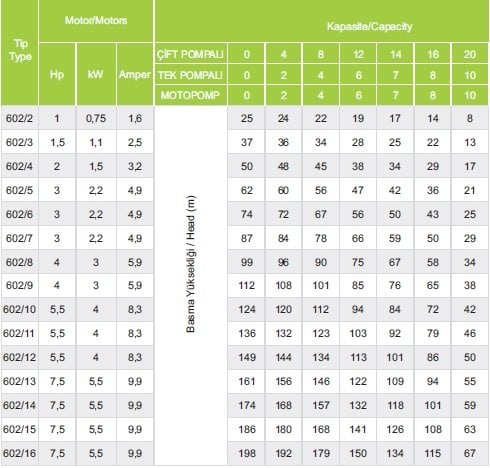 | Tip Type | Motor/Motors | | | Kapasite/Capacity | | | | | | | |
|---|---|---|---|---|---|---|---|---|---|---|---|
| | Hp | kW | Amper | ÇİFT POMPALI | 0 | 4 | 8 | 12 | 14 | 16 | 20 |
| | | | | TEK POMPALI | 0 | 2 | 4 | 6 | 7 | 8 | 10 |
| | | | | MOTOPOMP | 0 | 2 | 4 | 6 | 7 | 8 | 10 |
| 602/2 | 1 | 0,75 | 1,6 | Basma Yüksekliği / Head (m) | 25 | 24 | 22 | 19 | 17 | 14 | 8 |
| 602/3 | 1,5 | 1,1 | 2,5 | | 37 | 36 | 34 | 28 | 25 | 22 | 13 |
| 602/4 | 2 | 1,5 | 3,2 | | 50 | 48 | 45 | 38 | 34 | 29 | 17 |
| 602/5 | 3 | 2,2 | 4,9 | | 62 | 60 | 56 | 47 | 42 | 36 | 21 |
| 602/6 | 3 | 2,2 | 4,9 | | 74 | 72 | 67 | 56 | 50 | 43 | 25 |
| 602/7 | 3 | 2,2 | 4,9 | | 87 | 84 | 78 | 66 | 59 | 50 | 29 |
| 602/8 | 4 | 3 | 5,9 | | 99 | 96 | 90 | 75 | 67 | 58 | 34 |
| 602/9 | 4 | 3 | 5,9 | | 112 | 108 | 101 | 85 | 76 | 65 | 38 |
| 602/10 | 5,5 | 4 | 8,3 | | 124 | 120 | 112 | 94 | 84 | 72 | 42 |
| 602/11 | 5,5 | 4 | 8,3 | | 136 | 132 | 123 | 103 | 92 | 79 | 46 |
| 602/12 | 5,5 | 4 | 8,3 | | 149 | 144 | 134 | 113 | 101 | 86 | 50 |
| 602/13 | 7,5 | 5,5 | 9,9 | | 161 | 156 | 146 | 122 | 109 | 94 | 55 |
| 602/14 | 7,5 | 5,5 | 9,9 | | 174 | 168 | 157 | 132 | 118 | 101 | 59 |
| 602/15 | 7,5 | 5,5 | 9,9 | | 186 | 180 | 168 | 141 | 126 | 108 | 63 |
| 602/16 | 7,5 | 5,5 | 9,9 | | 198 | 192 | 179 | 150 | 134 | 115 | 67 |